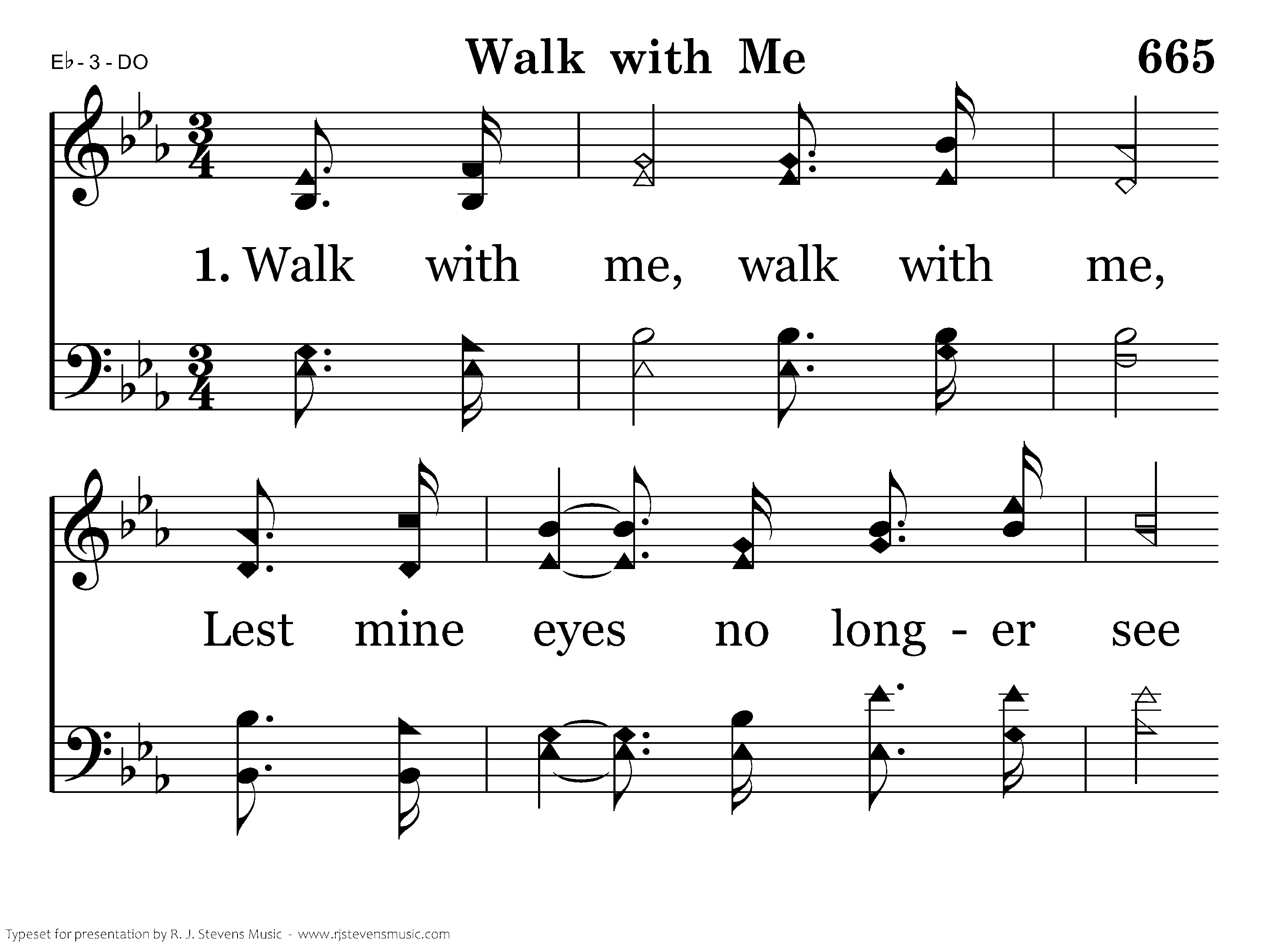 E♭ - 3 - DO

Walk with Me

665

1. Walk with me, walk with me,

Lest mine eyes no long - er see

Typeset for presentation by R. J. Stevens Music - www.rjstevensmusic.com